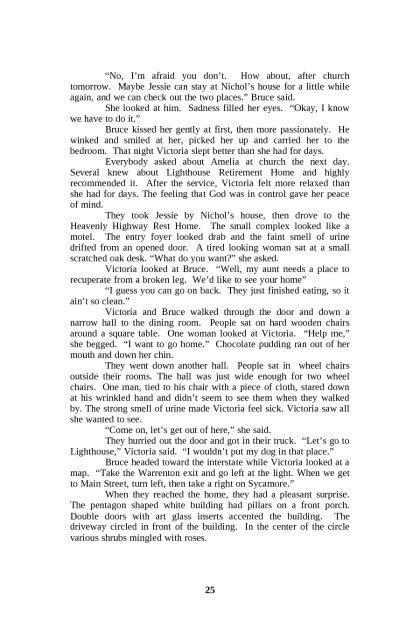 "No, I'm afraid you don't. How about, after church tomorrow. Maybe Jessie can stay at Nichol's house for a little while again, and we can check out the two places." Bruce said.

She looked at him. Sadness filled her eyes. "Okay, I know we have to do it."

Bruce kissed her gently at first, then more passionately. He winked and smiled at her, picked her up and carried her to the bedroom. That night Victoria slept better than she had for days.

Everybody asked about Amelia at church the next day. Several knew about Lighthouse Retirement Home and highly recommended it. After the service, Victoria felt more relaxed than she had for days. The feeling that God was in control gave her peace of mind.

They took Jessie by Nichol's house, then drove to the Heavenly Highway Rest Home. The small complex looked like a motel. The entry foyer looked drab and the faint smell of urine drifted from an opened door. A tired looking woman sat at a small scratched oak desk. "What do you want?" she asked.

Victoria looked at Bruce. "Well, my aunt needs a place to recuperate from a broken leg. We'd like to see your home"

"I guess you can go on back. They just finished eating, so it ain't so clean."

Victoria and Bruce walked through the door and down a narrow hall to the dining room. People sat on hard wooden chairs around a square table. One woman looked at Victoria. "Help me," she begged. "I want to go home." Chocolate pudding ran out of her mouth and down her chin.

They went down another hall. People sat in wheel chairs outside their rooms. The hall was just wide enough for two wheel chairs. One man, tied to his chair with a piece of cloth, stared down at his wrinkled hand and didn't seem to see them when they walked by. The strong smell of urine made Victoria feel sick. Victoria saw all she wanted to see.

"Come on, let's get out of here," she said.

They hurried out the door and got in their truck. "Let's go to Lighthouse," Victoria said. "I wouldn't put my dog in that place."

Bruce headed toward the interstate while Victoria looked at a map. "Take the Warrenton exit and go left at the light. When we get to Main Street, turn left, then take a right on Sycamore."

When they reached the home, they had a pleasant surprise. The pentagon shaped white building had pillars on a front porch. Double doors with art glass inserts accented the building. The driveway circled in front of the building. In the center of the circle various shrubs mingled with roses.

25